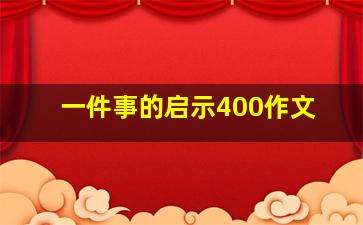 一件事的启示400作文